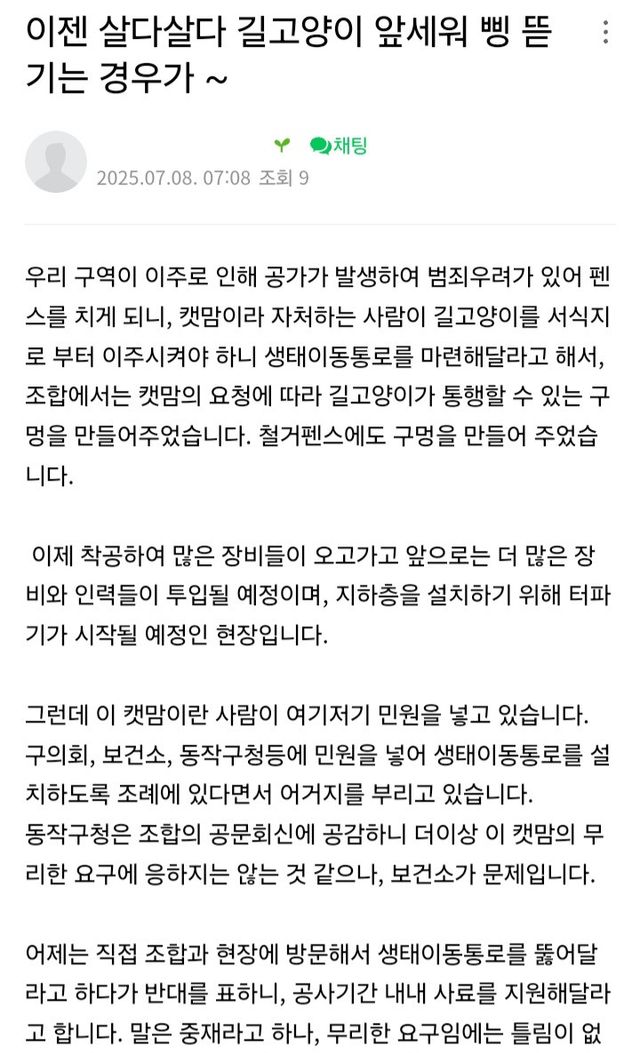 이젠 살다살다 길고양이 앞세워 삥 뜯기는 경우가 ~

채팅

2025.07.08. 07:08 조회 9

우리 구역이 이주로 인해 공가가 발생하여 범죄우려가 있어 펜스를 치게 되니, 캣맘이라 자처하는 사람이 길고양이를 서식지로 부터 이주시켜야 하니 생태이동통로를 마련해달라고 해서, 조합에서는 캣맘의 요청에 따라 길고양이가 통행할 수 있는 구멍을 만들어주었습니다. 철거펜스에도 구멍을 만들어 주었습니다.

이제 착공하여 많은 장비들이 오고가고 앞으로는 더 많은 장비와 인력들이 투입될 예정이며, 지하층을 설치하기 위해 터파기가 시작될 예정인 현장입니다.

그런데 이 캣맘이란 사람이 여기저기 민원을 넣고 있습니다.
구의회, 보건소, 동작구청등에 민원을 넣어 생태이동통로를 설치하도록 조례에 있다면서 어거지를 부리고 있습니다.
동작구청은 조합의 공문회신에 공감하니 더이상 이 캣맘의 무리한 요구에 응하지는 않는 것 같으나, 보건소가 문제입니다.

어제는 직접 조합과 현장에 방문해서 생태이동통로를 뚫어달라고 하다가 반대를 표하니, 공사기간 내내 사료를 지원해달라고 합니다. 말은 중재라고 하나, 무리한 요구임에는 틀림이 없